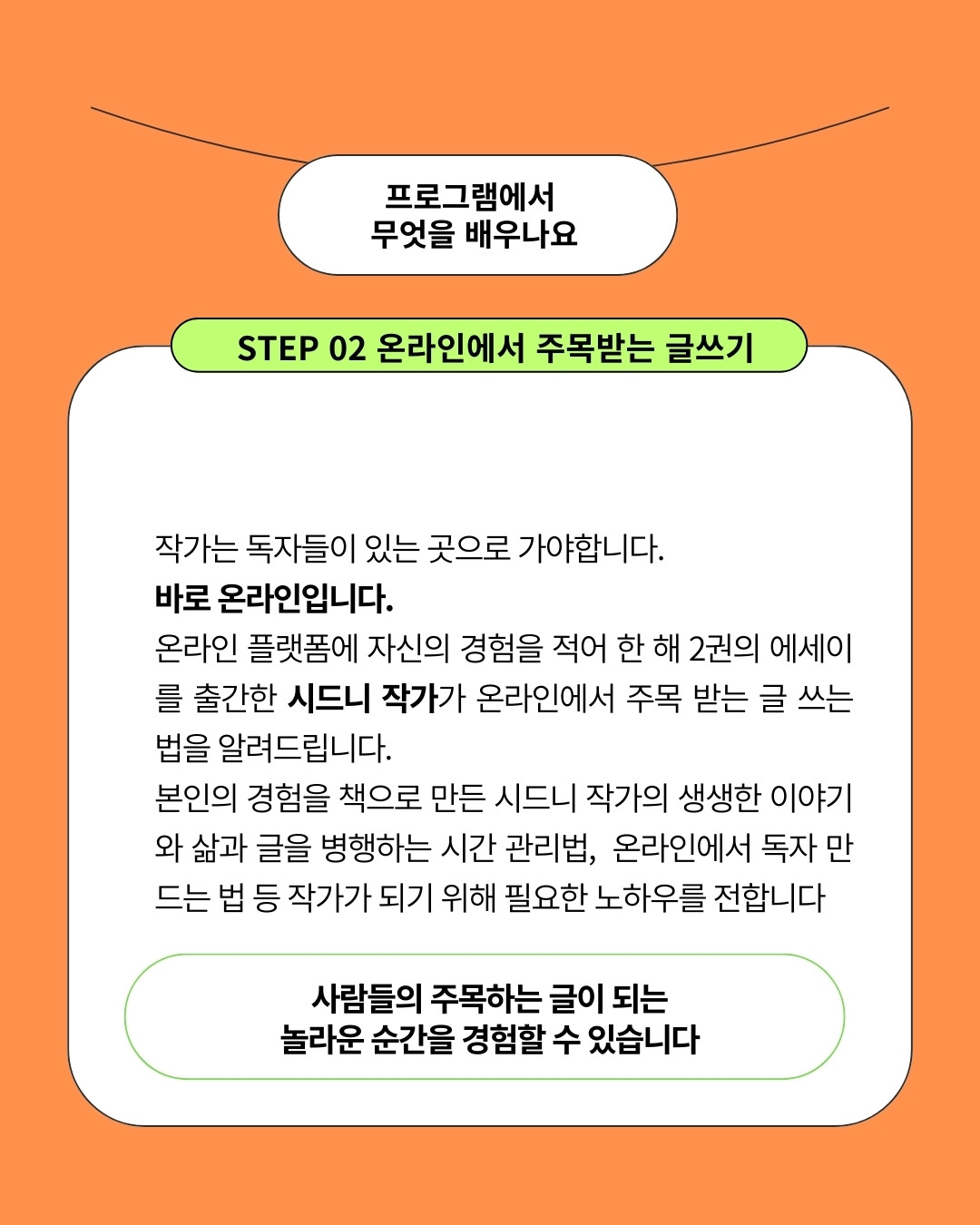 프로그램에서
무엇을 배우나요

STEP 02 온라인에서 주목받는 글쓰기

작가는 독자들이 있는 곳으로 가야합니다.

바로 온라인입니다.

온라인 플랫폼에 자신의 경험을 적어 한 해 2권의 에세이를 출간한 시드니 작가가 온라인에서 주목 받는 글 쓰는 법을 알려드립니다.

본인의 경험을 책으로 만든 시드니 작가의 생생한 이야기와 삶과 글을 병행하는 시간 관리법, 온라인에서 독자 만드는 법 등 작가가 되기 위해 필요한 노하우를 전합니다

사람들의 주목하는 글이 되는
놀라운 순간을 경험할 수 있습니다